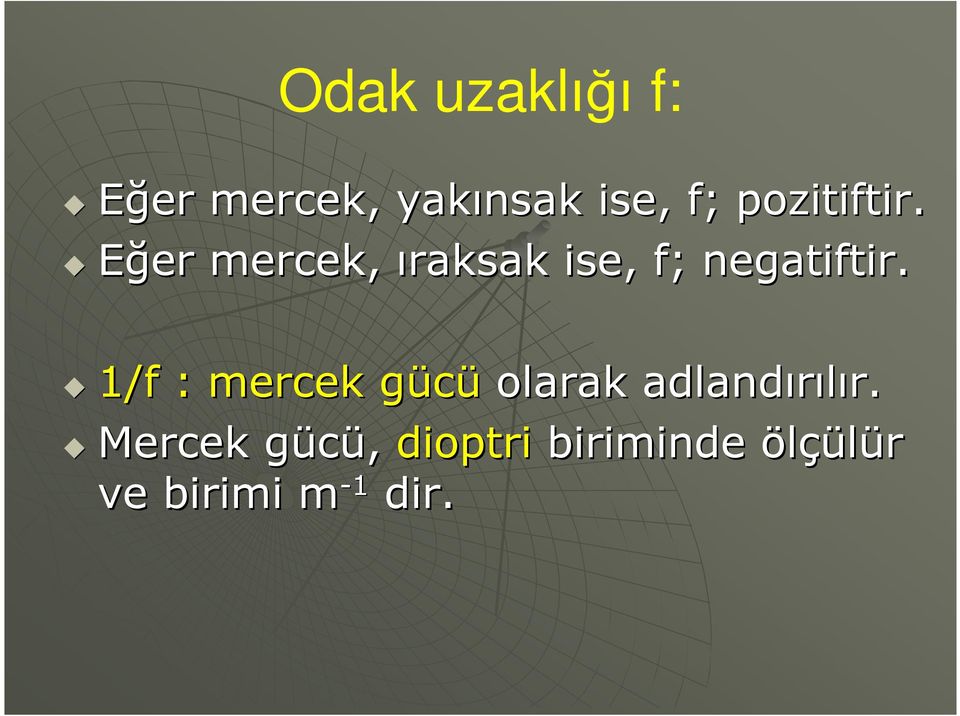 Odak uzaklığı f:

Eğer mercek, yakınsak ise, f; pozitiftir.
Eğer mercek, ıraksak ise, f; negatiftir.

1/f : mercek gücü olarak adlandırılır.
Mercek gücü, dioptri biriminde ölçülür ve birimi $m^{-1}$ dir.